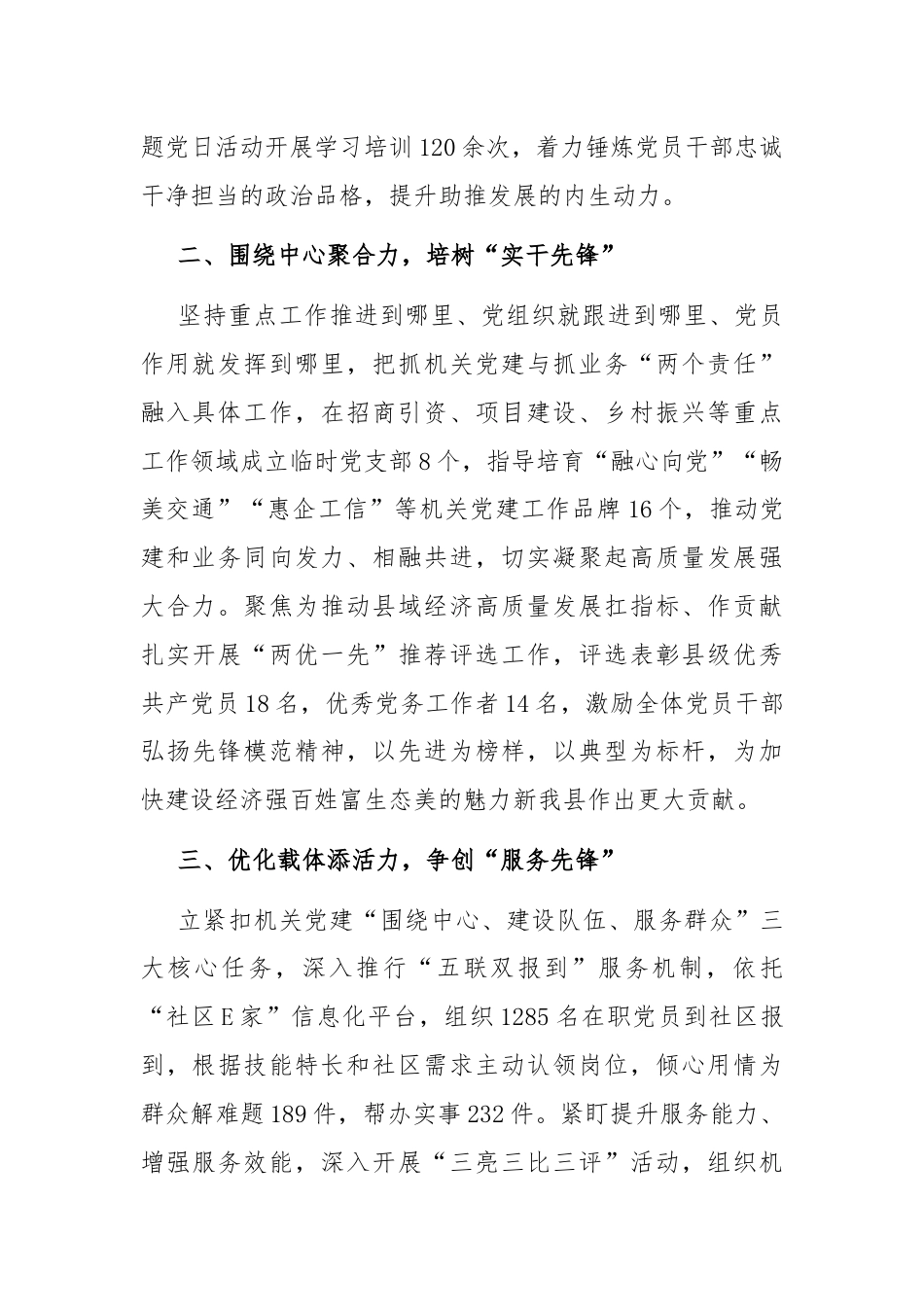 题党日活动开展学习培训120余次，着力锤炼党员干部忠诚干净担当的政治品格，提升助推发展的内生动力。

二、围绕中心聚合力，培树“实干先锋”

坚持重点工作推进到哪里、党组织就跟进到哪里、党员作用就发挥到哪里，把抓机关党建与抓业务“两个责任”融入具体工作，在招商引资、项目建设、乡村振兴等重点工作领域成立临时党支部8个，指导培育“融心向党”“畅美交通”“惠企工信”等机关党建工作品牌16个，推动党建和业务同向发力、相融共进，切实凝聚起高质量发展强大合力。聚焦为推动县域经济高质量发展扛指标、作贡献扎实开展“两优一先”推荐评选工作，评选表彰县级优秀共产党员18名，优秀党务工作者14名，激励全体党员干部弘扬先锋模范精神，以先进为榜样，以典型为标杆，为加快建设经济强百姓富生态美的魅力新我县作出更大贡献。

三、优化载体添活力，争创“服务先锋”

立紧扣机关党建“围绕中心、建设队伍、服务群众”三大核心任务，深入推行“五联双报到”服务机制，依托“社区E家”信息化平台，组织1285名在职党员到社区报到，根据技能特长和社区需求主动认领岗位，倾心用情为群众解难题189件，帮办实事232件。紧盯提升服务能力、增强服务效能，深入开展“三亮三比三评”活动，组织机